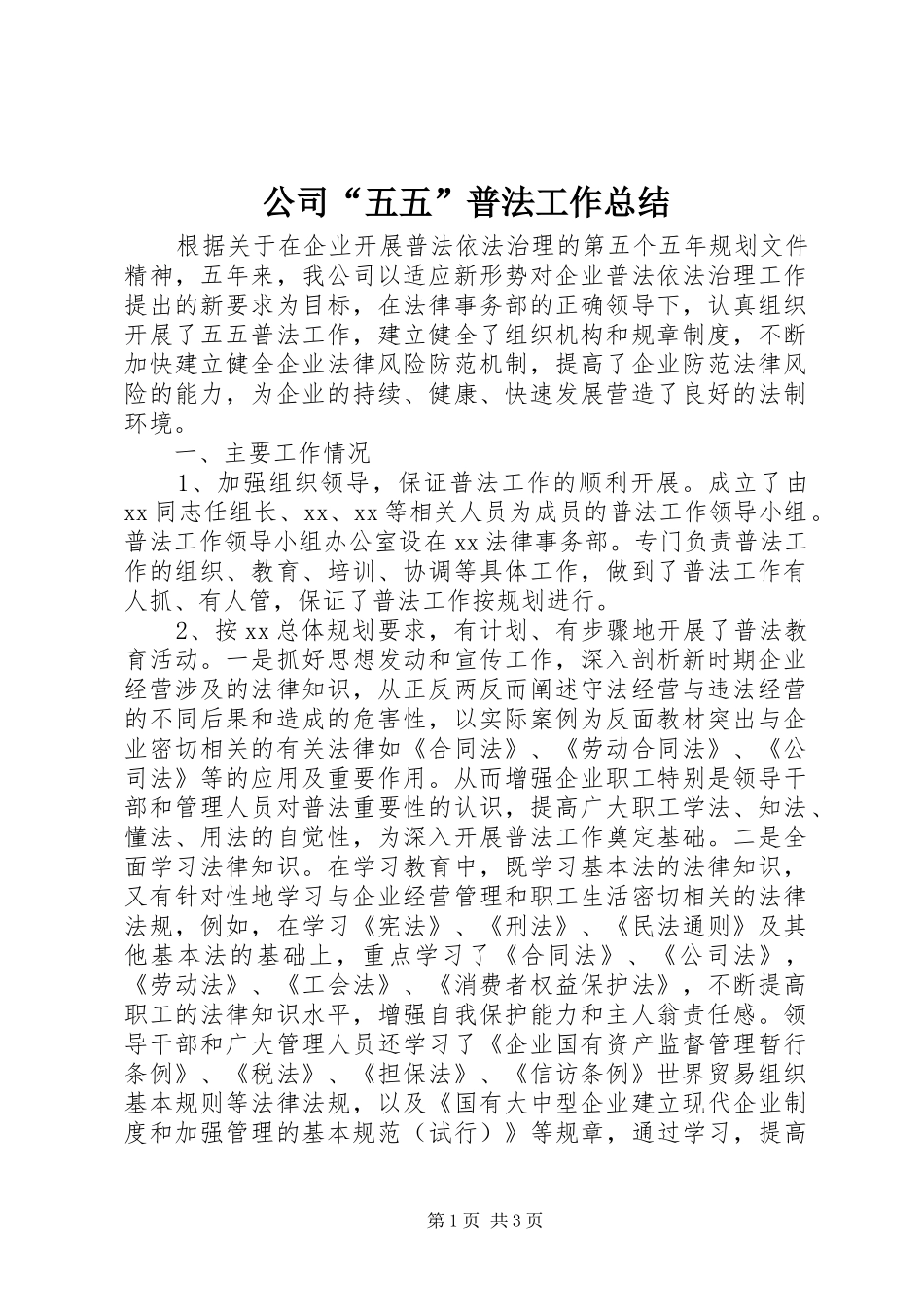 公司“五五”普法工作总结

根据关于在企业开展普法依法治理的第五个五年规划文件精神，五年来，我公司以适应新形势对企业普法依法治理工作提出的新要求为目标，在法律事务部的正确领导下，认真组织开展了五五普法工作，建立健全了组织机构和规章制度，不断加快建立健全企业法律风险防范机制，提高了企业防范法律风险的能力，为企业的持续、健康、快速发展营造了良好的法制环境。

一、主要工作情况

1、加强组织领导，保证普法工作的顺利开展。成立了由xx同志任组长、xx、xx等相关人员为成员的普法工作领导小组。普法工作领导小组办公室设在xx法律事务部。专门负责普法工作的组织、教育、培训、协调等具体工作，做到了普法工作有人抓、有人管，保证了普法工作按规划进行。

2、按xx总体规划要求，有计划、有步骤地开展了普法教育活动。一是抓好思想发动和宣传工作，深入剖析新时期企业经营涉及的法律知识，从正反两反而阐述守法经营与违法经营的不同后果和造成的危害性，以实际案例为反面教材突出与企业密切相关的有关法律如《合同法》、《劳动合同法》、《公司法》等的应用及重要作用。从而增强企业职工特别是领导干部和管理人员对普法重要性的认识，提高广大职工学法、知法、懂法、用法的自觉性，为深入开展普法工作奠定基础。二是全面学习法律知识。在学习教育中，既学习基本法的法律知识，又有针对性地学习与企业经营管理和职工生活密切相关的法律法规，例如，在学习《宪法》、《刑法》、《民法通则》及其他基本法的基础上，重点学习了《合同法》、《公司法》，《劳动法》、《工会法》、《消费者权益保护法》，不断提高职工的法律知识水平，增强自我保护能力和主人翁责任感。领导干部和广大管理人员还学习了《企业国有资产监督管理暂行条例》、《税法》、《担保法》、《信访条例》世界贸易组织基本规则等法律法规，以及《国有大中型企业建立现代企业制度和加强管理的基本规范（试行）》等规章，通过学习，提高

第1页 共3页